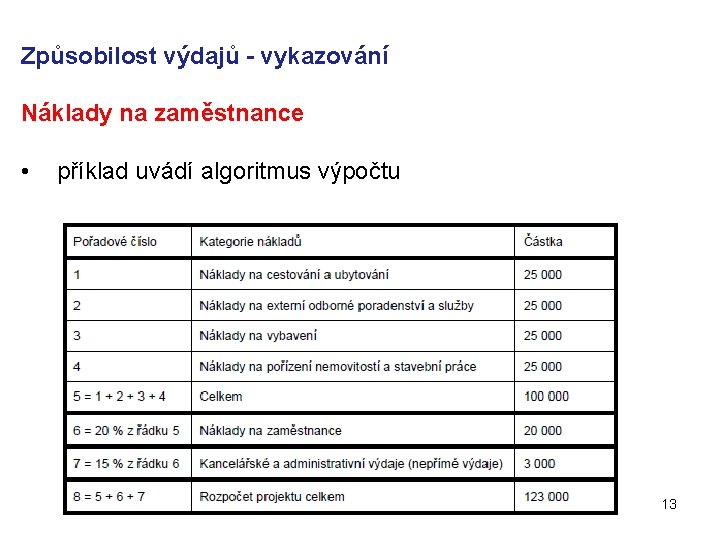 Způsobilost výdajů - vykazování

Náklady na zaměstnance

• příklad uvádí algoritmus výpočtu

| Pořadové číslo | Kategorie nákladů | Částka |
|---|---|---|
| 1 | Náklady na cestování a ubytování | 25 000 |
| 2 | Náklady na externí odborné poradenství a služby | 25 000 |
| 3 | Náklady na vybavení | 25 000 |
| 4 | Náklady na pořízení nemovitostí a stavební práce | 25 000 |
| 5 = 1 + 2 + 3 + 4 | Celkem | 100 000 |
| 6 = 20 % z řádku 5 | Náklady na zaměstnance | 20 000 |
| 7 = 15 % z řádku 6 | Kancelářské a administrativní výdaje (nepřímé výdaje) | 3 000 |
| 8 = 5 + 6 + 7 | Rozpočet projektu celkem | 123 000 |

13